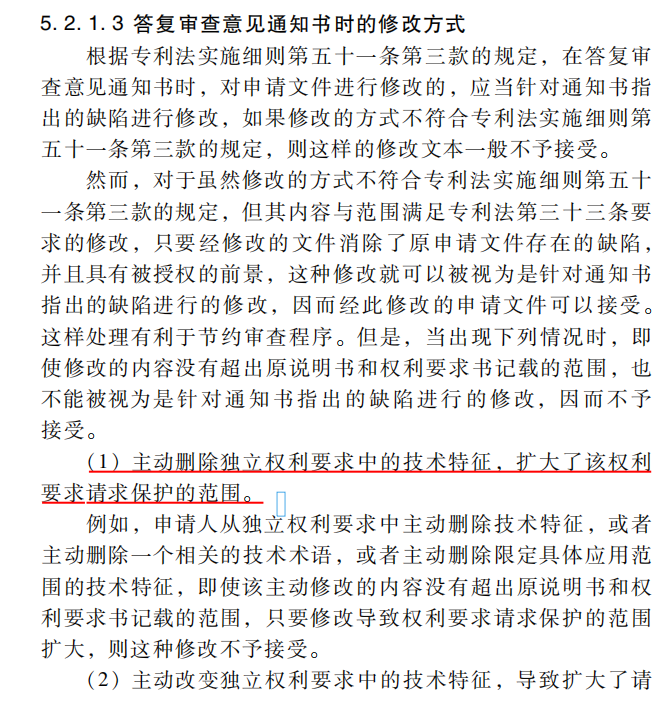 5.2.1.3 答复审查意见通知书时的修改方式

根据专利法实施细则第五十一条第三款的规定，在答复审查意见通知书时，对申请文件进行修改的，应当针对通知书指出的缺陷进行修改，如果修改的方式不符合专利法实施细则第五十一条第三款的规定，则这样的修改文本一般不予接受。

然而，对于虽然修改的方式不符合专利法实施细则第五十一条第三款的规定，但其内容与范围满足专利法第三十三条要求的修改，只要经修改的文件消除了原申请文件存在的缺陷，并且具有被授权的前景，这种修改就可以被视为是针对通知书指出的缺陷进行的修改，因而经此修改的申请文件可以接受。这样处理有利于节约审查程序。但是，当出现下列情况时，即使修改的内容没有超出原说明书和权利要求书记载的范围，也不能被视为是针对通知书指出的缺陷进行的修改，因而不予接受。

（1）主动删除独立权利要求中的技术特征，扩大了该权利要求请求保护的范围。

例如，申请人从独立权利要求中主动删除技术特征，或者主动删除一个相关的技术术语，或者主动删除限定具体应用范围的技术特征，即使该主动修改的内容没有超出原说明书和权利要求书记载的范围，只要修改导致权利要求请求保护的范围扩大，则这种修改不予接受。

（2）主动改变独立权利要求中的技术特征，导致扩大了请